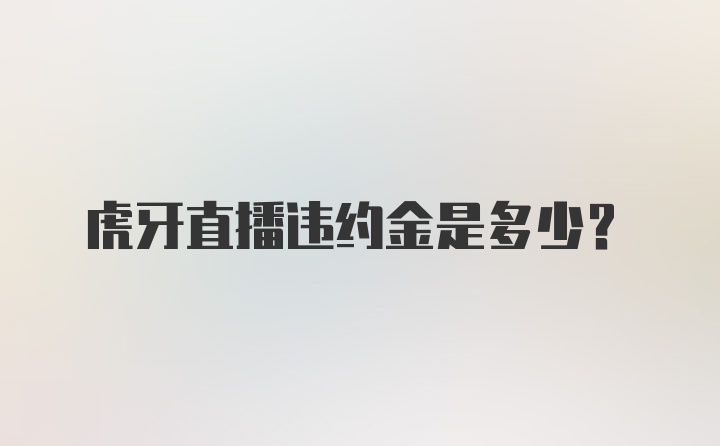 虎牙直播违约金是多少?